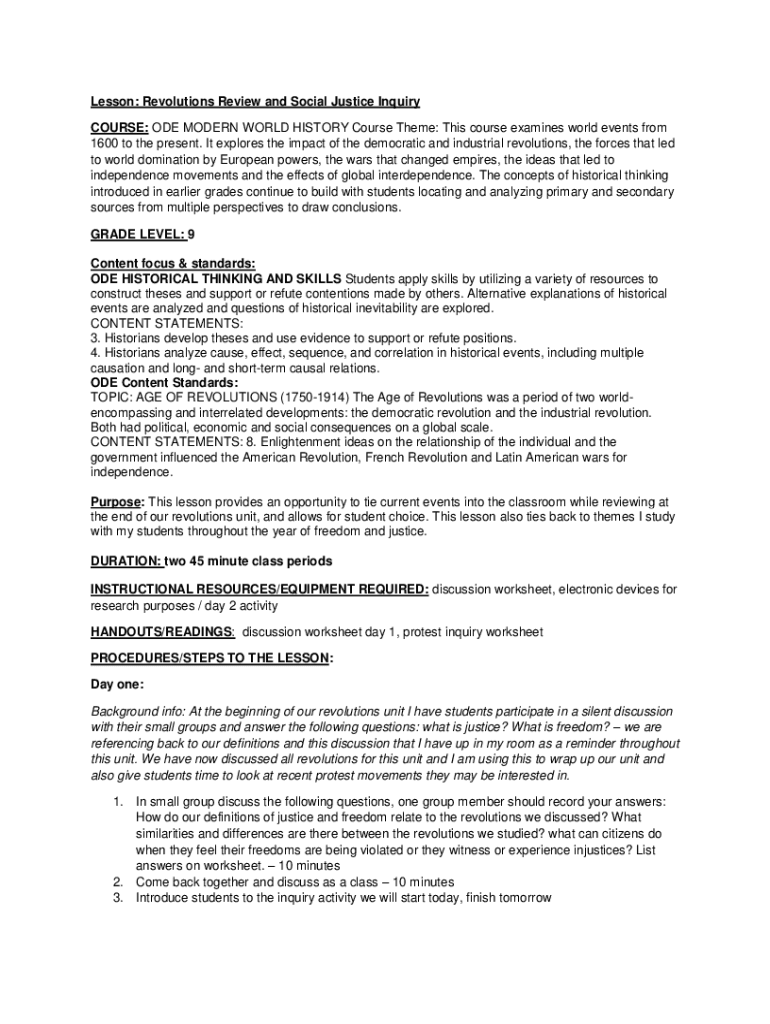 Lesson: Revolutions Review and Social Justice Inquiry

COURSE: ODE MODERN WORLD HISTORY Course Theme: This course examines world events from 1600 to the present. It explores the impact of the democratic and industrial revolutions, the forces that led to world domination by European powers, the wars that changed empires, the ideas that led to independence movements and the effects of global interdependence. The concepts of historical thinking introduced in earlier grades continue to build with students locating and analyzing primary and secondary sources from multiple perspectives to draw conclusions.

GRADE LEVEL: 9

Content focus & standards:
ODE HISTORICAL THINKING AND SKILLS Students apply skills by utilizing a variety of resources to construct theses and support or refute contentions made by others. Alternative explanations of historical events are analyzed and questions of historical inevitability are explored.
CONTENT STATEMENTS:
3. Historians develop theses and use evidence to support or refute positions.
4. Historians analyze cause, effect, sequence, and correlation in historical events, including multiple causation and long- and short-term causal relations.
ODE Content Standards:
TOPIC: AGE OF REVOLUTIONS (1750-1914) The Age of Revolutions was a period of two world-encompassing and interrelated developments: the democratic revolution and the industrial revolution. Both had political, economic and social consequences on a global scale.
CONTENT STATEMENTS: 8. Enlightenment ideas on the relationship of the individual and the government influenced the American Revolution, French Revolution and Latin American wars for independence.

Purpose: This lesson provides an opportunity to tie current events into the classroom while reviewing at the end of our revolutions unit, and allows for student choice. This lesson also ties back to themes I study with my students throughout the year of freedom and justice.

DURATION: two 45 minute class periods

INSTRUCTIONAL RESOURCES/EQUIPMENT REQUIRED: discussion worksheet, electronic devices for research purposes / day 2 activity

HANDOUTS/READINGS: discussion worksheet day 1, protest inquiry worksheet

PROCEDURES/STEPS TO THE LESSON:

Day one:

Background info: At the beginning of our revolutions unit I have students participate in a silent discussion with their small groups and answer the following questions: what is justice? What is freedom? – we are referencing back to our definitions and this discussion that I have up in my room as a reminder throughout this unit. We have now discussed all revolutions for this unit and I am using this to wrap up our unit and also give students time to look at recent protest movements they may be interested in.

1. In small group discuss the following questions, one group member should record your answers: How do our definitions of justice and freedom relate to the revolutions we discussed? What similarities and differences are there between the revolutions we studied? what can citizens do when they feel their freedoms are being violated or they witness or experience injustices? List answers on worksheet. – 10 minutes
2. Come back together and discuss as a class – 10 minutes
3. Introduce students to the inquiry activity we will start today, finish tomorrow